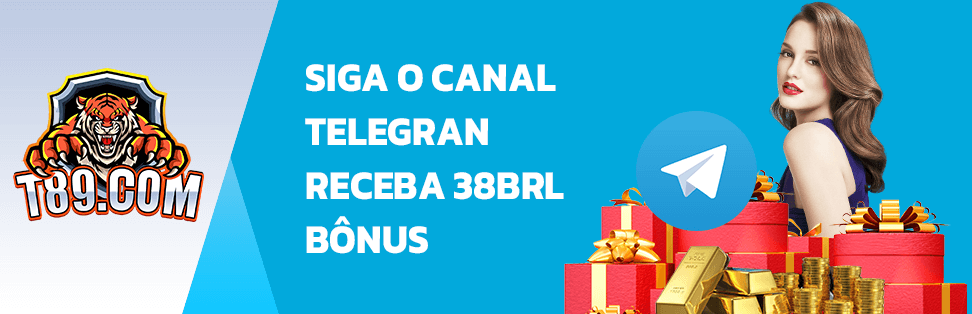 T89.COM

SIGA O CANAL TELEGRAN RECEBA 38BRL BÔNUS